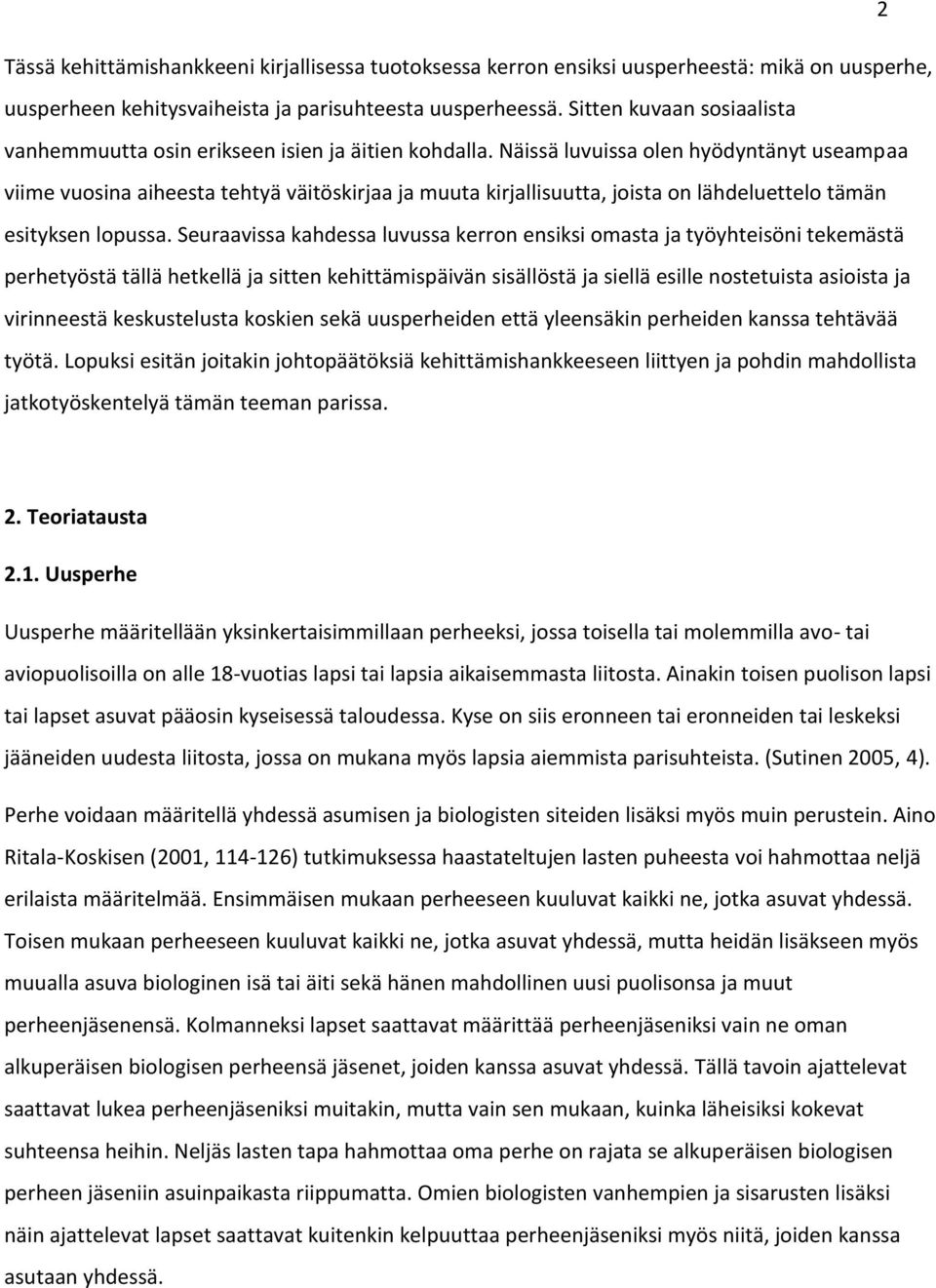 2

Tässä kehittämishankkeeni kirjallisessa tuotoksessa kerron ensiksi uusperheestä: mikä on uusperhe, uusperheen kehitysvaiheista ja parisuhteesta uusperheessä. Sitten kuvaan sosiaalista vanhemmuutta osin erikseen isien ja äitien kohdalla. Näissä luvuissa olen hyödyntänyt useampaa viime vuosina aiheesta tehtyä väitöskirjaa ja muuta kirjallisuutta, joista on lähdeluettelo tämän esityksen lopussa. Seuraavissa kahdessa luvussa kerron ensiksi omasta ja työyhteisöni tekemästä perhetyöstä tällä hetkellä ja sitten kehittämispäivän sisällöstä ja siellä esille nostetuista asioista ja virinneestä keskustelusta koskien sekä uusperheiden että yleensäkin perheiden kanssa tehtävää työtä. Lopuksi esitän joitakin johtopäätöksiä kehittämishankkeeseen liittyen ja pohdin mahdollista jatkotyöskentelyä tämän teeman parissa.

2. Teoriatausta

2.1. Uusperhe

Uusperhe määritellään yksinkertaisimmillaan perheeksi, jossa toisella tai molemmilla avo- tai aviopuolisoilla on alle 18-vuotias lapsi tai lapsia aikaisemmasta liitosta. Ainakin toisen puolison lapsi tai lapset asuvat pääosin kyseisessä taloudessa. Kyse on siis eronneen tai eronneiden tai leskeksi jääneiden uudesta liitosta, jossa on mukana myös lapsia aiemmista parisuhteista. (Sutinen 2005, 4).

Perhe voidaan määritellä yhdessä asumisen ja biologisten siteiden lisäksi myös muin perustein. Aino Ritala-Koskisen (2001, 114-126) tutkimuksessa haastateltujen lasten puheesta voi hahmottaa neljä erilaista määritelmää. Ensimmäisen mukaan perheeseen kuuluvat kaikki ne, jotka asuvat yhdessä. Toisen mukaan perheeseen kuuluvat kaikki ne, jotka asuvat yhdessä, mutta heidän lisäkseen myös muualla asuva biologinen isä tai äiti sekä hänen mahdollinen uusi puolisonsa ja muut perheenjäsenensä. Kolmanneksi lapset saattavat määrittää perheenjäseniksi vain ne oman alkuperäisen biologisen perheensä jäsenet, joiden kanssa asuvat yhdessä. Tällä tavoin ajattelevat saattavat lukea perheenjäseniksi muitakin, mutta vain sen mukaan, kuinka läheisiksi kokevat suhteensa heihin. Neljäs lasten tapa hahmottaa oma perhe on rajata se alkuperäisen biologisen perheen jäseniin asuinpaikasta riippumatta. Omien biologisten vanhempien ja sisarusten lisäksi näin ajattelevat lapset saattavat kuitenkin kelpuuttaa perheenjäseniksi myös niitä, joiden kanssa asutaan yhdessä.